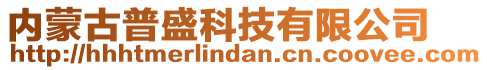 内蒙古普盛科技有限公司
http://hhhtmerlindan.cn.coovee.com